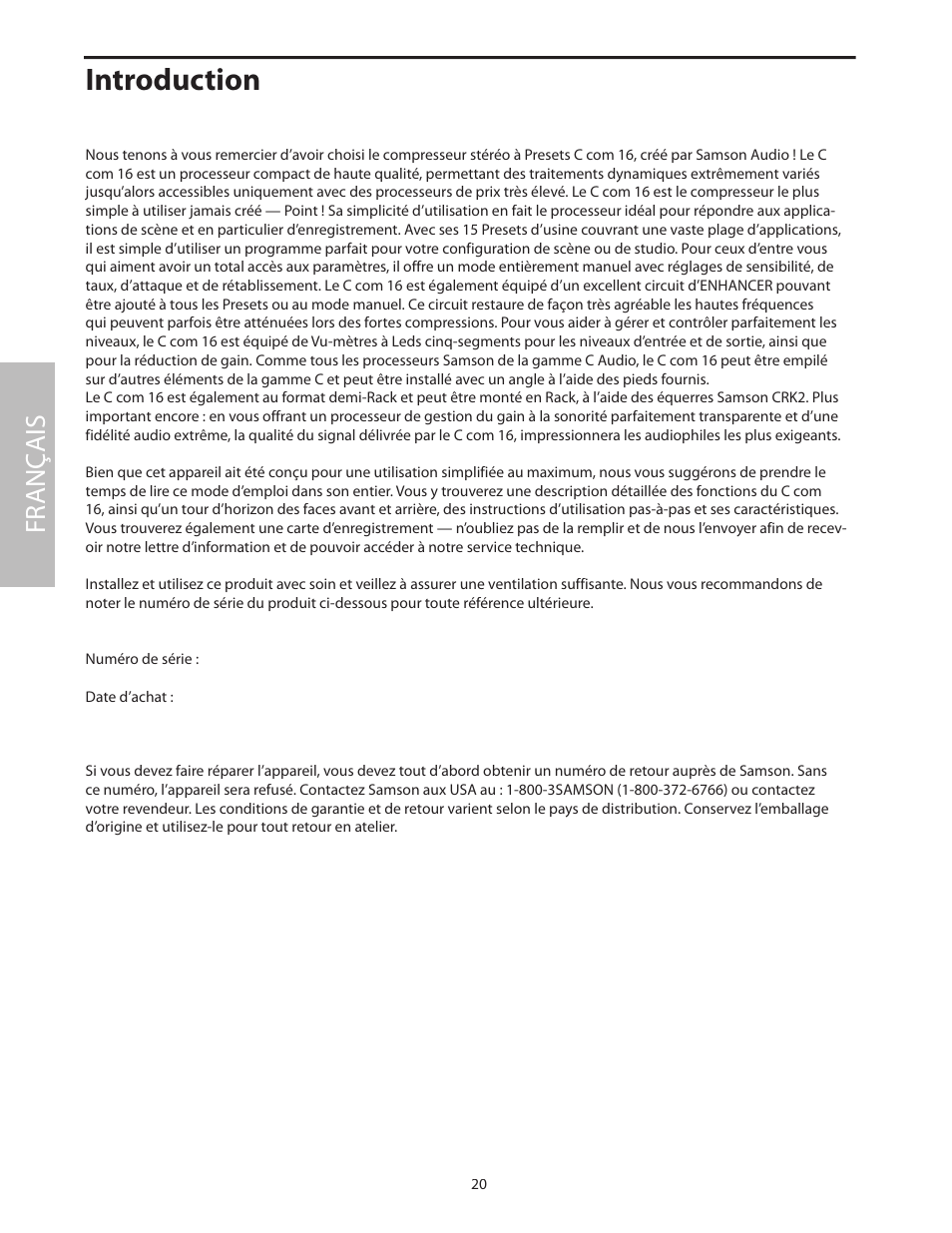 Introduction

Nous tenons à vous remercier d'avoir choisi le compresseur stéréo à Presets C com 16, créé par Samson Audio ! Le C com 16 est un processeur compact de haute qualité, permettant des traitements dynamiques extrêmement variés jusqu'alors accessibles uniquement avec des processeurs de prix très élevé. Le C com 16 est le compresseur le plus simple à utiliser jamais créé — Point ! Sa simplicité d'utilisation en fait le processeur idéal pour répondre aux applications de scène et en particulier d'enregistrement. Avec ses 15 Presets d'usine couvrant une vaste plage d'applications, il est simple d'utiliser un programme parfait pour votre configuration de scène ou de studio. Pour ceux d'entre vous qui aiment avoir un total accès aux paramètres, il offre un mode entièrement manuel avec réglages de sensibilité, de taux, d'attaque et de rétablissement. Le C com 16 est également équipé d'un excellent circuit d'ENHANCER pouvant être ajouté à tous les Presets ou au mode manuel. Ce circuit restaure de façon très agréable les hautes fréquences qui peuvent parfois être atténuées lors des fortes compressions. Pour vous aider à gérer et contrôler parfaitement les niveaux, le C com 16 est équipé de Vu-mètres à Leds cinq-segments pour les niveaux d'entrée et de sortie, ainsi que pour la réduction de gain. Comme tous les processeurs Samson de la gamme C Audio, le C com 16 peut être empilé sur d'autres éléments de la gamme C et peut être installé avec un angle à l'aide des pieds fournis.
Le C com 16 est également au format demi-Rack et peut être monté en Rack, à l'aide des équerres Samson CRK2. Plus important encore : en vous offrant un processeur de gestion du gain à la sonorité parfaitement transparente et d'une fidélité audio extrême, la qualité du signal délivrée par le C com 16, impressionnera les audiophiles les plus exigeants.

Bien que cet appareil ait été conçu pour une utilisation simplifiée au maximum, nous vous suggérons de prendre le temps de lire ce mode d'emploi dans son entier. Vous y trouverez une description détaillée des fonctions du C com 16, ainsi qu'un tour d'horizon des faces avant et arrière, des instructions d'utilisation pas-à-pas et ses caractéristiques. Vous trouverez également une carte d'enregistrement — n'oubliez pas de la remplir et de nous l'envoyer afin de recevoir notre lettre d'information et de pouvoir accéder à notre service technique.

Installez et utilisez ce produit avec soin et veillez à assurer une ventilation suffisante. Nous vous recommandons de noter le numéro de série du produit ci-dessous pour toute référence ultérieure.

Numéro de série :

Date d'achat :

Si vous devez faire réparer l'appareil, vous devez tout d'abord obtenir un numéro de retour auprès de Samson. Sans ce numéro, l'appareil sera refusé. Contactez Samson aux USA au : 1-800-3SAMSON (1-800-372-6766) ou contactez votre revendeur. Les conditions de garantie et de retour varient selon le pays de distribution. Conservez l'emballage d'origine et utilisez-le pour tout retour en atelier.

FRANÇAIS

20